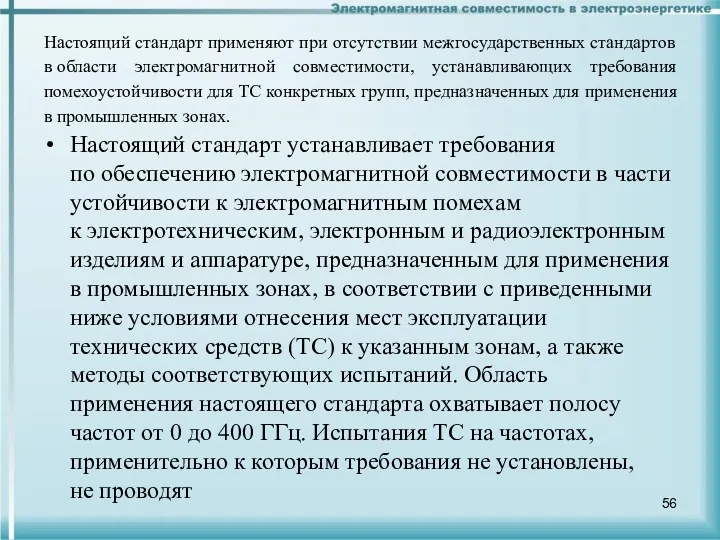 Электромагнитная совместимость в электроэнергетике

Настоящий стандарт применяют при отсутствии межгосударственных стандартов в области электромагнитной совместимости, устанавливающих требования помехоустойчивости для ТС конкретных групп, предназначенных для применения в промышленных зонах.

• Настоящий стандарт устанавливает требования по обеспечению электромагнитной совместимости в части устойчивости к электромагнитным помехам к электротехническим, электронным и радиоэлектронным изделиям и аппаратуре, предназначенным для применения в промышленных зонах, в соответствии с приведенными ниже условиями отнесения мест эксплуатации технических средств (ТС) к указанным зонам, а также методы соответствующих испытаний. Область применения настоящего стандарта охватывает полосу частот от 0 до 400 ГГц. Испытания ТС на частотах, применительно к которым требования не установлены, не проводят

56